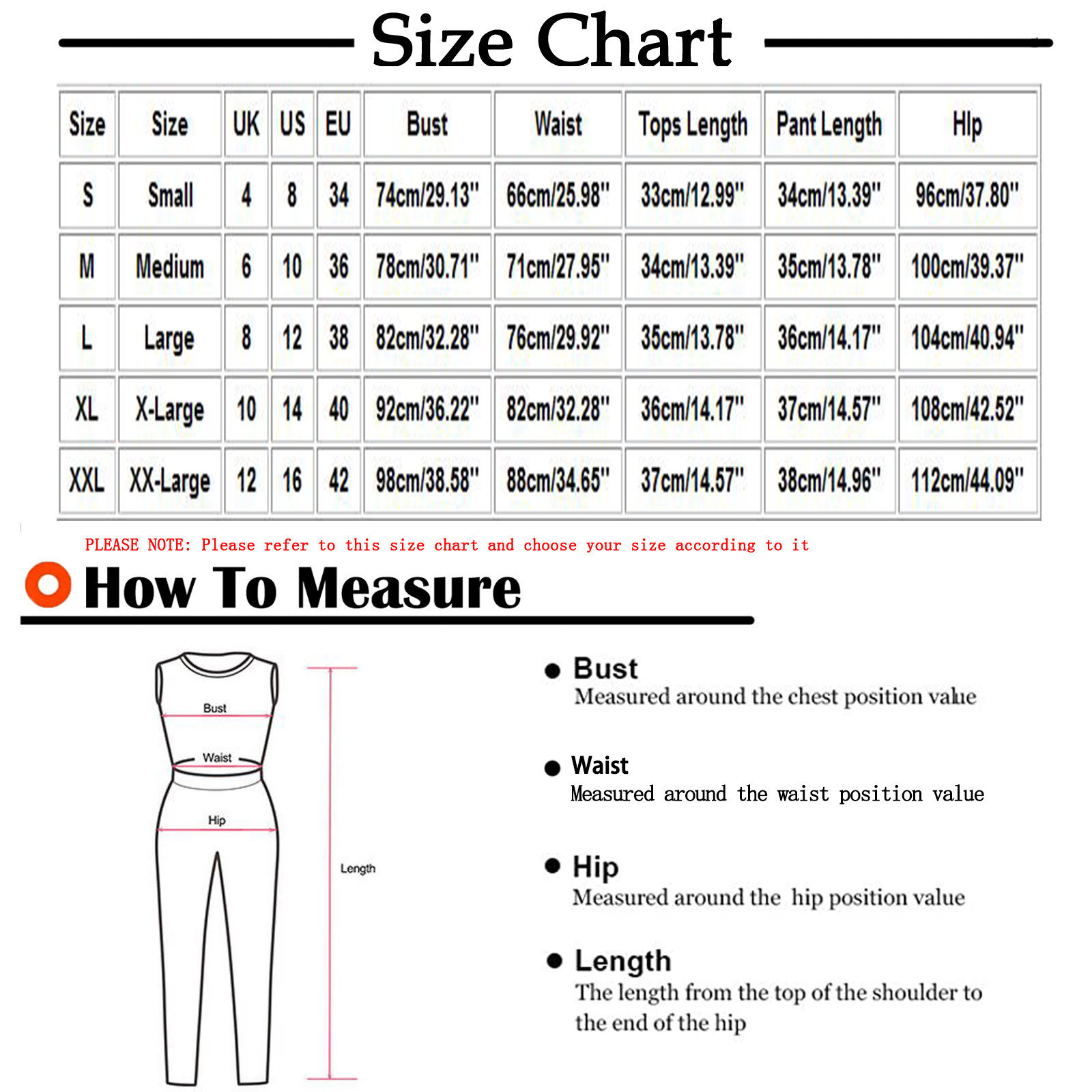 Size Chart

| Size | Size | UK | US | EU | Bust | Waist | Tops Length | Pant Length | HIp |
|---|---|---|---|---|---|---|---|---|---|
| S | Small | 4 | 8 | 34 | 74cm/29.13" | 66cm/25.98" | 33cm/12.99" | 34cm/13.39" | 96cm/37.80" |
| M | Medium | 6 | 10 | 36 | 78cm/30.71" | 71cm/27.95" | 34cm/13.39" | 35cm/13.78" | 100cm/39.37" |
| L | Large | 8 | 12 | 38 | 82cm/32.28" | 76cm/29.92" | 35cm/13.78" | 36cm/14.17" | 104cm/40.94" |
| XL | X-Large | 10 | 14 | 40 | 92cm/36.22" | 82cm/32.28" | 36cm/14.17" | 37cm/14.57" | 108cm/42.52" |
| XXL | XX-Large | 12 | 16 | 42 | 98cm/38.58" | 88cm/34.65" | 37cm/14.57" | 38cm/14.96" | 112cm/44.09" |

PLEASE NOTE: Please refer to this size chart and choose your size according to it

How To Measure

Bust
Waist
Hip
Length

Bust
Measured around the chest position value

Waist
Measured around the waist position value

Hip
Measured around the hip position value

Length
The length from the top of the shoulder to the end of the hip